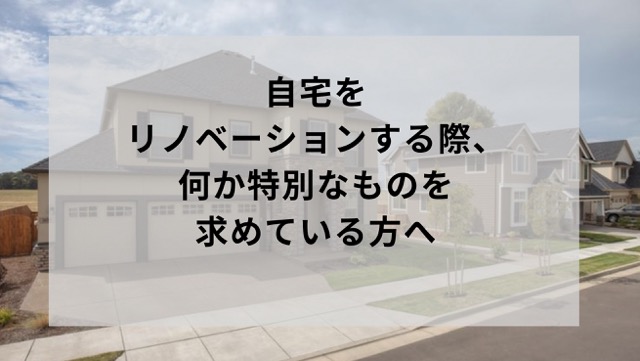 自宅を
リノベーションする際、
何か特別なものを
求めている方へ